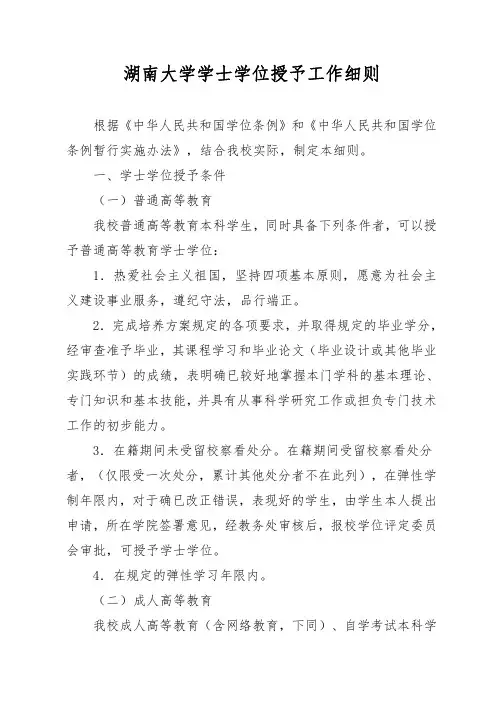 湖南大学学士学位授予工作细则

根据《中华人民共和国学位条例》和《中华人民共和国学位条例暂行实施办法》，结合我校实际，制定本细则。

一、学士学位授予条件

（一）普通高等教育

我校普通高等教育本科学生，同时具备下列条件者，可以授予普通高等教育学士学位：

1．热爱社会主义祖国，坚持四项基本原则，愿意为社会主义建设事业服务，遵纪守法，品行端正。

2．完成培养方案规定的各项要求，并取得规定的毕业学分，经审查准予毕业，其课程学习和毕业论文（毕业设计或其他毕业实践环节）的成绩，表明确已较好地掌握本门学科的基本理论、专门知识和基本技能，并具有从事科学研究工作或担负专门技术工作的初步能力。

3．在籍期间未受留校察看处分。在籍期间受留校察看处分者，（仅限受一次处分，累计其他处分者不在此列），在弹性学制年限内，对于确已改正错误，表现好的学生，由学生本人提出申请，所在学院签署意见，经教务处审核后，报校学位评定委员会审批，可授予学士学位。

4．在规定的弹性学习年限内。

（二）成人高等教育

我校成人高等教育（含网络教育，下同）、自学考试本科学